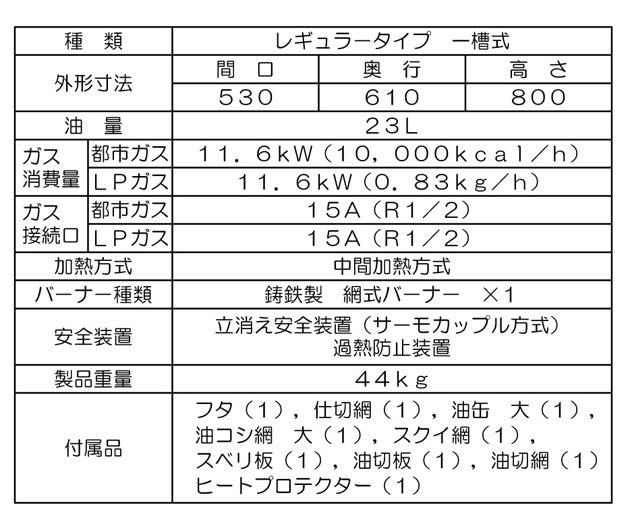 | 種　類 | | レギュラータイプ　一槽式 | | |
|---|---|---|---|---|
| 外形寸法 | | 間　口 | 奥　行 | 高　さ |
| | | 530 | 610 | 800 |
| 油　量 | | 23L | | |
| ガス消費量 | 都市ガス | 11．6kW（10，000kcal／h） | | |
| | LPガス | 11．6kW（0．83kg／h） | | |
| ガス接続口 | 都市ガス | 15A（R1／2） | | |
| | LPガス | 15A（R1／2） | | |
| 加熱方式 | | 中間加熱方式 | | |
| バーナー種類 | | 鋳鉄製　網式バーナー　×1 | | |
| 安全装置 | | 立消え安全装置（サーモカップル方式）過熱防止装置 | | |
| 製品重量 | | 44kg | | |
| 付属品 | | フタ（1），仕切網（1），油缶　大（1），油コシ網　大（1），スクイ網（1），スベリ板（1），油切板（1），油切網（1）ヒートプロテクター（1） | | |